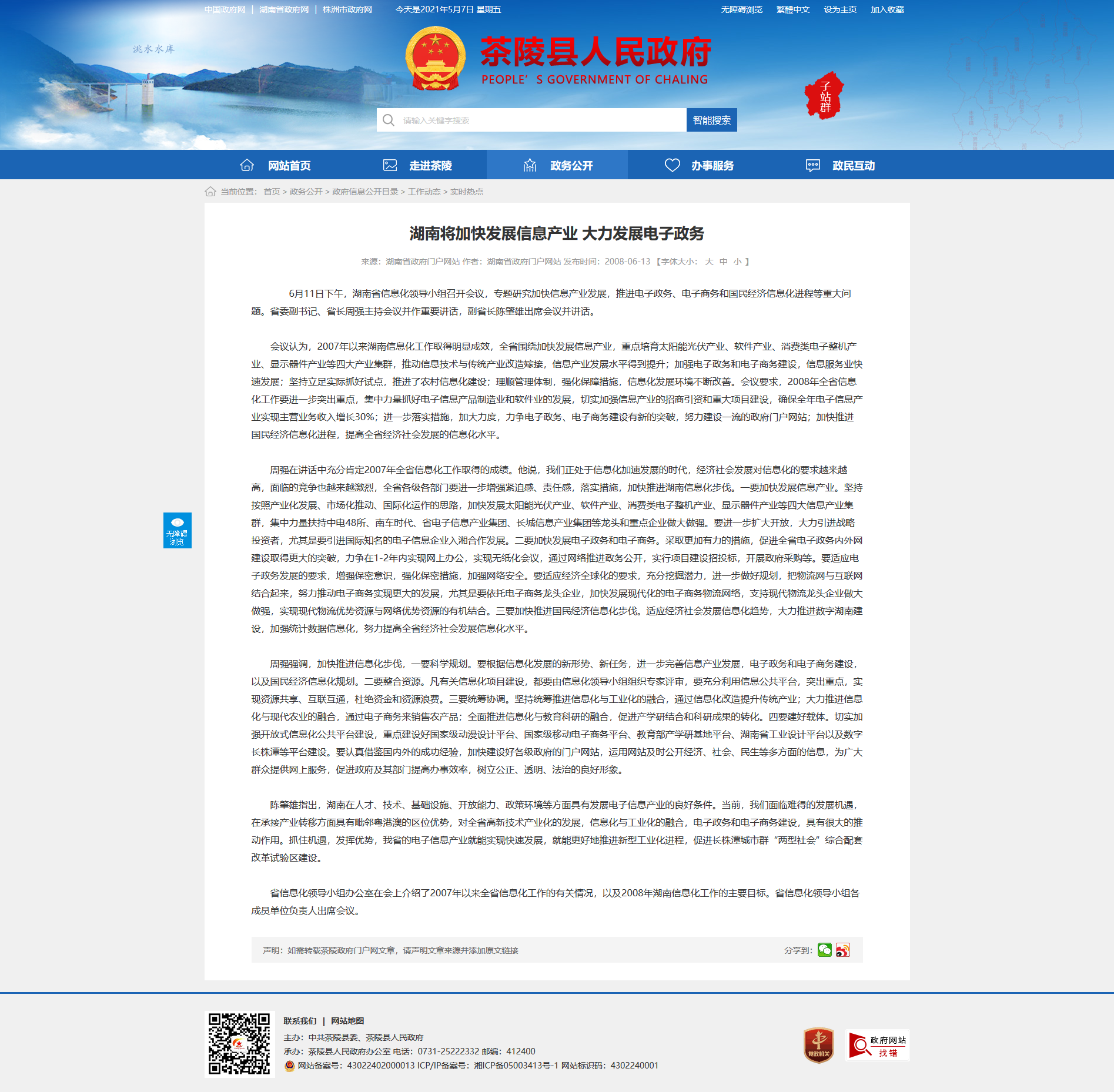 中国政府网 | 湖南省政府网 | 株洲市政府网 今天是2021年5月7日 星期五 无障碍浏览 繁體中文 设为主页 加入收藏

洮水水库

茶陵县人民政府
PEOPLE' S GOVERNMENT OF CHALING

子站群

请输入关键字搜索 智能搜索

网站首页 走进茶陵 政务公开 办事服务 政民互动

当前位置： 首页 > 政务公开 > 政府信息公开目录 > 工作动态 > 实时热点

湖南将加快发展信息产业 大力发展电子政务

来源：湖南省政府门户网站 作者：湖南省政府门户网站 发布时间：2008-06-13 【字体大小： 大 中 小 】

6月11日下午，湖南省信息化领导小组召开会议，专题研究加快信息产业发展，推进电子政务、电子商务和国民经济信息化进程等重大问题。省委副书记、省长周强主持会议并作重要讲话，副省长陈肇雄出席会议并讲话。

会议认为，2007年以来湖南信息化工作取得明显成效，全省围绕加快发展信息产业，重点培育太阳能光伏产业、软件产业、消费类电子整机产业、显示器件产业等四大产业集群，推动信息技术与传统产业改造嫁接，信息产业发展水平得到提升；加强电子政务和电子商务建设，信息服务业快速发展；坚持立足实际抓好试点，推进了农村信息化建设；理顺管理体制，强化保障措施，信息化发展环境不断改善。会议要求，2008年全省信息化工作要进一步突出重点，集中力量抓好电子信息产品制造业和软件业的发展，切实加强信息产业的招商引资和重大项目建设，确保全年电子信息产业实现主营业务收入增长30%；进一步落实措施，加大力度，力争电子政务、电子商务建设有新的突破，努力建设一流的政府门户网站；加快推进国民经济信息化进程，提高全省经济社会发展的信息化水平。

周强在讲话中充分肯定2007年全省信息化工作取得的成绩。他说，我们正处于信息化加速发展的时代，经济社会发展对信息化的要求越来越高，面临的竞争也越来越激烈，全省各级各部门要进一步增强紧迫感、责任感，落实措施，加快推进湖南信息化步伐。一要加快发展信息产业。坚持按照产业化发展、市场化推动、国际化运作的思路，加快发展太阳能光伏产业、软件产业、消费类电子整机产业、显示器件产业等四大信息产业集群，集中力量扶持中电48所、南车时代、省电子信息产业集团、长城信息产业集团等龙头和重点企业做大做强。要进一步扩大开放，大力引进战略投资者，尤其是要引进国际知名的电子信息企业入湘合作发展。二要加快发展电子政务和电子商务。采取更加有力的措施，促进全省电子政务内外网建设取得更大的突破，力争在1-2年内实现网上办公，实现无纸化会议，通过网络推进政务公开，实行项目建设招投标，开展政府采购等。要适应电子政务发展的要求，增强保密意识，强化保密措施，加强网络安全。要适应经济全球化的要求，充分挖掘潜力，进一步做好规划，把物流网与互联网结合起来，努力推动电子商务实现更大的发展，尤其是要依托电子商务龙头企业，加快发展现代化的电子商务物流网络，支持现代物流龙头企业做大做强，实现现代物流优势资源与网络优势资源的有机结合。三要加快推进国民经济信息化步伐。适应经济社会发展信息化趋势，大力推进数字湖南建设，加强统计数据信息化，努力提高全省经济社会发展信息化水平。

周强强调，加快推进信息化步伐，一要科学规划。要根据信息化发展的新形势、新任务，进一步完善信息产业发展，电子政务和电子商务建设，以及国民经济信息化规划。二要整合资源。凡有关信息化项目建设，都要由信息化领导小组组织专家评审，要充分利用信息公共平台，突出重点，实现资源共享、互联互通，杜绝资金和资源浪费。三要统筹协调。坚持统筹推进信息化与工业化的融合，通过信息化改造提升传统产业；大力推进信息化与现代农业的融合，通过电子商务来销售农产品；全面推进信息化与教育科研的融合，促进产学研结合和科研成果的转化。四要建好载体。切实加强开放式信息化公共平台建设，重点建设好国家级动漫设计平台、国家级移动电子商务平台、教育部产学研基地平台、湖南省工业设计平台以及数字长株潭等平台建设。要认真借鉴国内外的成功经验，加快建设好各级政府的门户网站，运用网站及时公开经济、社会、民生等多方面的信息，为广大群众提供网上服务，促进政府及其部门提高办事效率，树立公正、透明、法治的良好形象。

陈肇雄指出，湖南在人才、技术、基础设施、开放能力、政策环境等方面具有发展电子信息产业的良好条件。当前，我们面临难得的发展机遇，在承接产业转移方面具有毗邻粤港澳的区位优势，对全省高新技术产业化的发展，信息化与工业化的融合，电子政务和电子商务建设，具有很大的推动作用。抓住机遇，发挥优势，我省的电子信息产业就能实现快速发展，就能更好地推进新型工业化进程，促进长株潭城市群“两型社会”综合配套改革试验区建设。

省信息化领导小组办公室在会上介绍了2007年以来全省信息化工作的有关情况，以及2008年湖南信息化工作的主要目标。省信息化领导小组各成员单位负责人出席会议。

声明：如需转载茶陵政府门户网文章，请声明文章来源并添加原文链接 分享到：

无障碍浏览

联系我们 | 网站地图
主办：中共茶陵县委、茶陵县人民政府
承办：茶陵县人民政府办公室 电话：0731-25222332 邮编：412400
网站备案号：43022402000013 ICP/IP备案号：湘ICP备05003413号-1 网站标识码：4302240001

党政机关 政府网站 找错